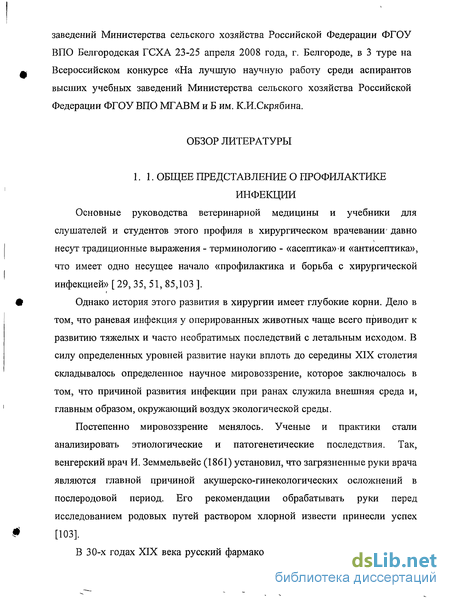 заведений Министерства сельского хозяйства Российской Федерации ФГОУ ВПО Белгородская ГСХА 23-25 апреля 2008 года, г. Белгороде, в 3 туре на Всероссийском конкурсе «На лучшую научную работу среди аспирантов высших учебных заведений Министерства сельского хозяйства Российской Федерации ФГОУ ВПО МГАВМ и Б им. К.И.Скрябина.

ОБЗОР ЛИТЕРАТУРЫ

1. 1. ОБЩЕЕ ПРЕДСТАВЛЕНИЕ О ПРОФИЛАКТИКЕ ИНФЕКЦИИ

Основные руководства ветеринарной медицины и учебники для слушателей и студентов этого профиля в хирургическом врачевании давно несут традиционные выражения - терминологию - «асептика» и «антисептика», что имеет одно несущее начало «профилактика и борьба с хирургической инфекцией» [ 29, 35, 51, 85,103 ].

Однако история этого развития в хирургии имеет глубокие корни. Дело в том, что раневая инфекция у оперированных животных чаще всего приводит к развитию тяжелых и часто необратимых последствий с летальным исходом. В силу определенных уровней развитие науки вплоть до середины XIX столетия складывалось определенное научное мировоззрение, которое заключалось в том, что причиной развития инфекции при ранах служила внешняя среда и, главным образом, окружающий воздух экологической среды.

Постепенно мировоззрение менялось. Ученые и практики стали анализировать этиологические и патогенетические последствия. Так, венгерский врач И. Земмельвейс (1861) установил, что загрязненные руки врача являются главной причиной акушерско-гинекологических осложнений в послеродовой период. Его рекомендации обрабатывать руки перед исследованием родовых путей раствором хлорной извести принесли успех [103].

В 30-х годах XIX века русский фармако

dsLib.net
библиотека диссертаций